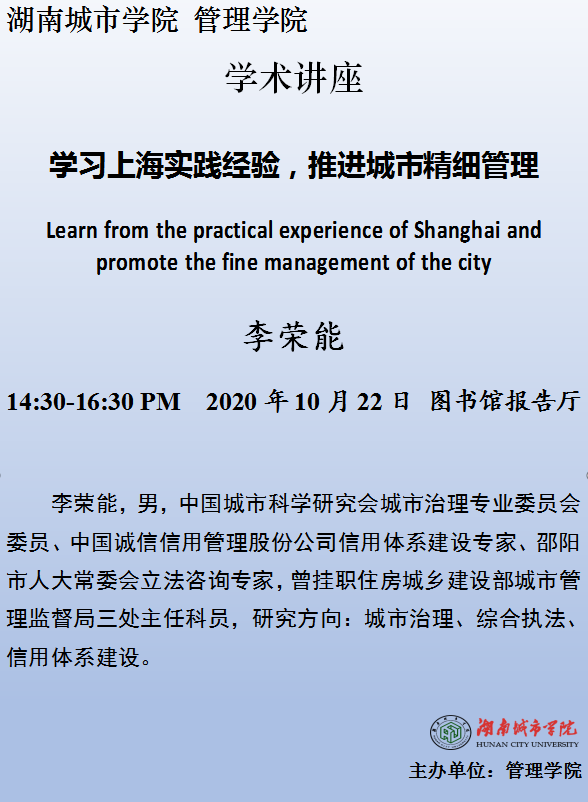 湖南城市学院 管理学院

学术讲座

学习上海实践经验，推进城市精细管理

Learn from the practical experience of Shanghai and promote the fine management of the city

李荣能

14:30-16:30 PM 2020年10月22日 图书馆报告厅

李荣能，男，中国城市科学研究会城市治理专业委员会委员、中国诚信信用管理股份公司信用体系建设专家、邵阳市人大常委会立法咨询专家，曾挂职住房城乡建设部城市管理监督局三处主任科员，研究方向：城市治理、综合执法、信用体系建设。

湖南城市学院
HUNAN CITY UNIVERSITY

主办单位：管理学院